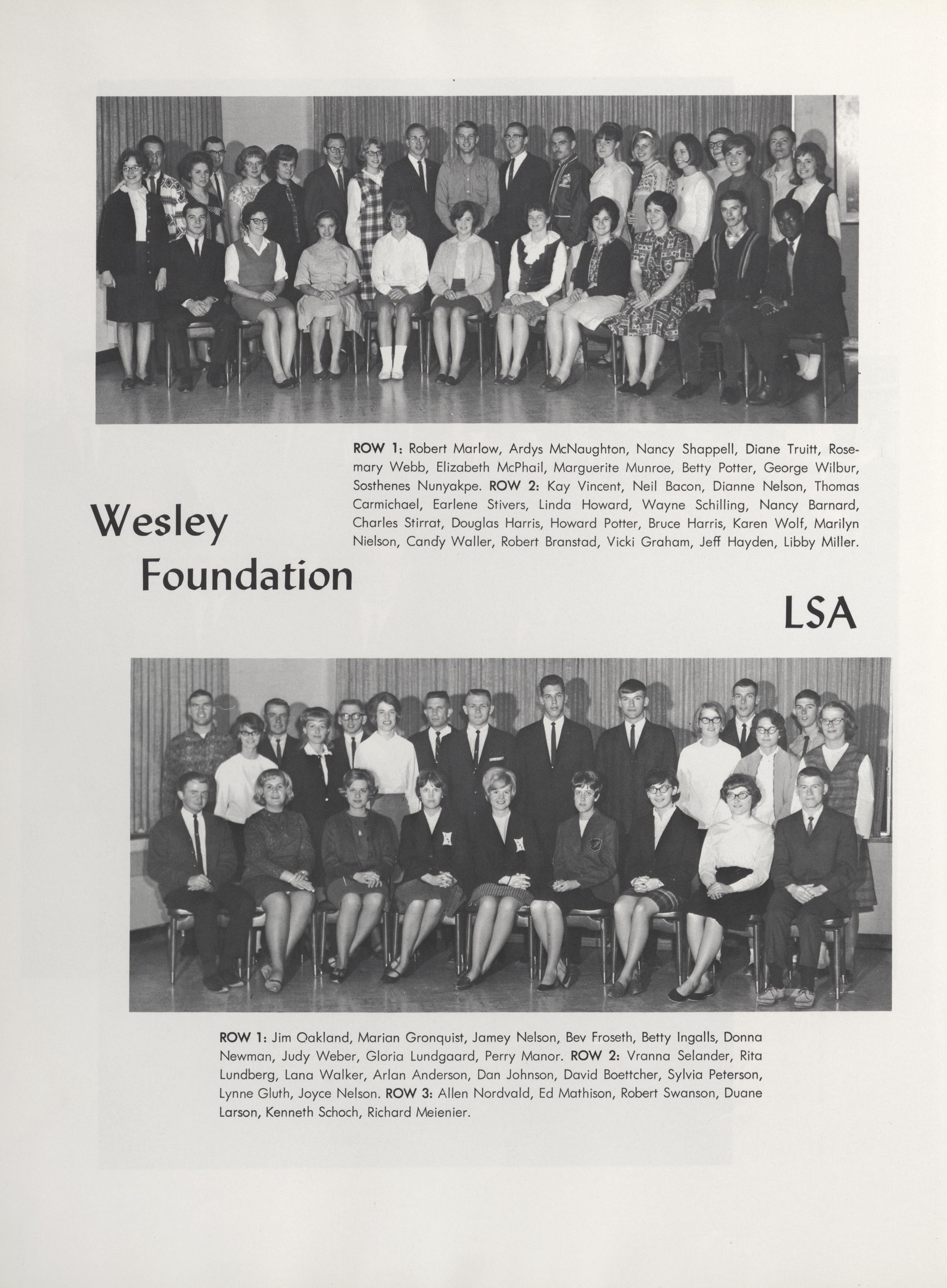 ROW 1: Robert Marlow, Ardys McNaughton, Nancy Shappell, Diane Truitt, Rosemary Webb, Elizabeth McPhail, Marguerite Munroe, Betty Potter, George Wilbur, Sosthenes Nunyakpe. ROW 2: Kay Vincent, Neil Bacon, Dianne Nelson, Thomas Carmichael, Earlene Stivers, Linda Howard, Wayne Schilling, Nancy Barnard, Charles Stirrat, Douglas Harris, Howard Potter, Bruce Harris, Karen Wolf, Marilyn Nielson, Candy Waller, Robert Branstad, Vicki Graham, Jeff Hayden, Libby Miller.

Wesley Foundation

LSA

ROW 1: Jim Oakland, Marian Gronquist, Jamey Nelson, Bev Froseth, Betty Ingalls, Donna Newman, Judy Weber, Gloria Lundgaard, Perry Manor. ROW 2: Vranna Selander, Rita Lundberg, Lana Walker, Arlan Anderson, Dan Johnson, David Boettcher, Sylvia Peterson, Lynne Gluth, Joyce Nelson. ROW 3: Allen Nordvald, Ed Mathison, Robert Swanson, Duane Larson, Kenneth Schoch, Richard Meienier.